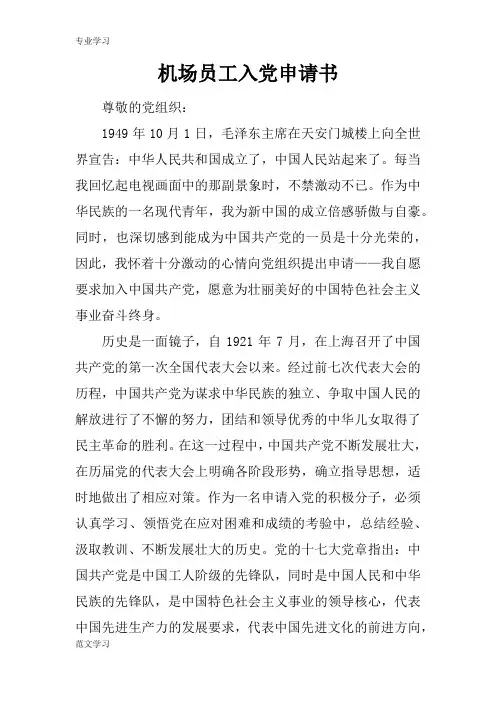 专业学习

机场员工入党申请书

尊敬的党组织：

1949 年 10 月 1 日，毛泽东主席在天安门城楼上向全世界宣告：中华人民共和国成立了，中国人民站起来了。每当我回忆起电视画面中的那副景象时，不禁激动不已。作为中华民族的一名现代青年，我为新中国的成立倍感骄傲与自豪。同时，也深切感到能成为中国共产党的一员是十分光荣的，因此，我怀着十分激动的心情向党组织提出申请——我自愿要求加入中国共产党，愿意为壮丽美好的中国特色社会主义事业奋斗终身。

历史是一面镜子，自 1921 年 7 月，在上海召开了中国共产党的第一次全国代表大会以来。经过前七次代表大会的历程，中国共产党为谋求中华民族的独立、争取中国人民的解放进行了不懈的努力，团结和领导优秀的中华儿女取得了民主革命的胜利。在这一过程中，中国共产党不断发展壮大，在历届党的代表大会上明确各阶段形势，确立指导思想，适时地做出了相应对策。作为一名申请入党的积极分子，必须认真学习、领悟党在应对困难和成绩的考验中，总结经验、汲取教训、不断发展壮大的历史。党的十七大党章指出：中国共产党是中国工人阶级的先锋队，同时是中国人民和中华民族的先锋队，是中国特色社会主义事业的领导核心，代表中国先进生产力的发展要求，代表中国先进文化的前进方向，

范文学习